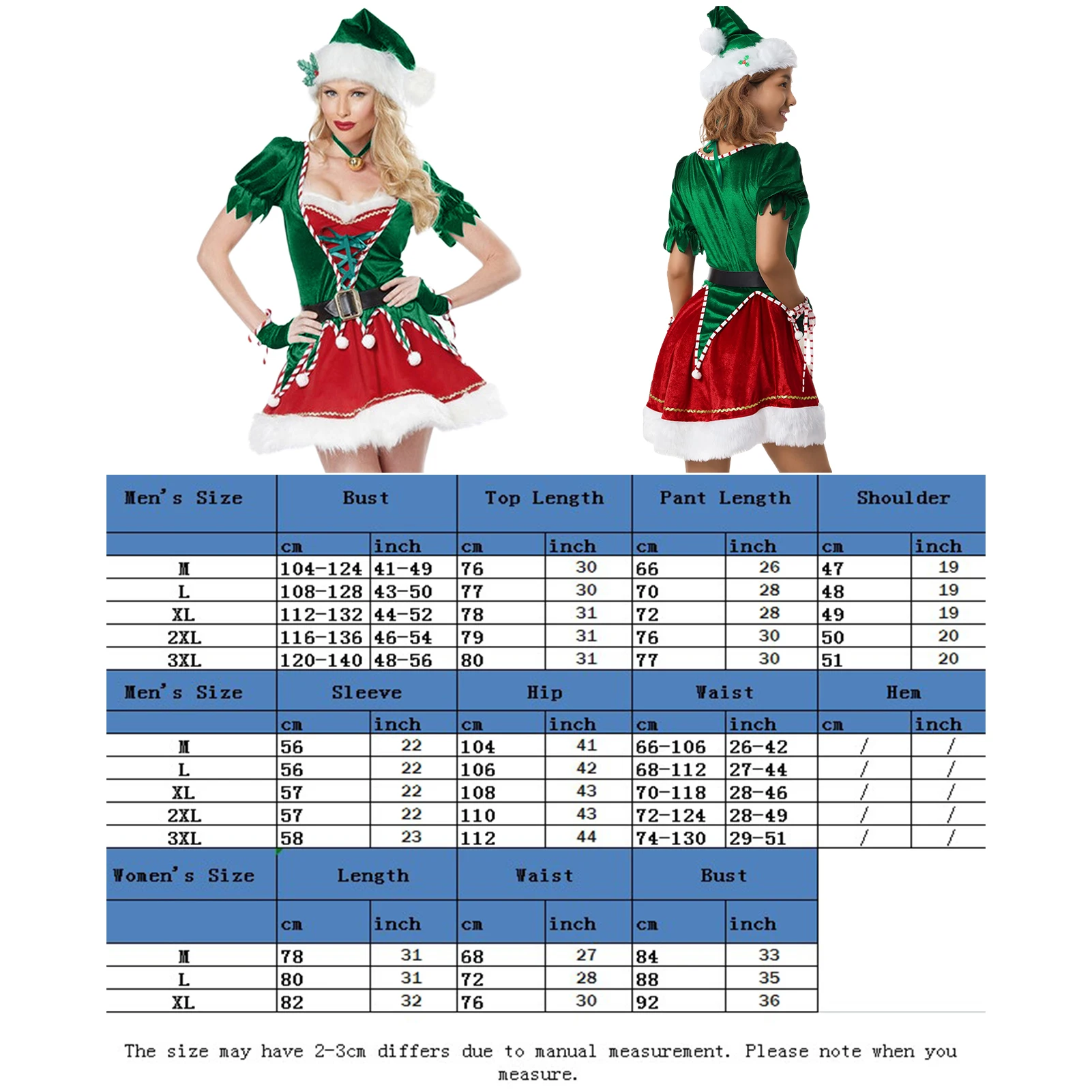 | Men's Size | Bust | | Top Length | | Pant Length | | Shoulder | |
|---|---|---|---|---|---|---|---|---|
| | cm | inch | cm | inch | cm | inch | cm | inch |
| M | 104-124 | 41-49 | 76 | 30 | 66 | 26 | 47 | 19 |
| L | 108-128 | 43-50 | 77 | 30 | 70 | 28 | 48 | 19 |
| XL | 112-132 | 44-52 | 78 | 31 | 72 | 28 | 49 | 19 |
| 2XL | 116-136 | 46-54 | 79 | 31 | 76 | 30 | 50 | 20 |
| 3XL | 120-140 | 48-56 | 80 | 31 | 77 | 30 | 51 | 20 |

| Men's Size | Sleeve | | Hip | | Waist | | Hem | |
|---|---|---|---|---|---|---|---|---|
| | cm | inch | cm | inch | cm | inch | cm | inch |
| M | 56 | 22 | 104 | 41 | 66-106 | 26-42 | / | / |
| L | 56 | 22 | 106 | 42 | 68-112 | 27-44 | / | / |
| XL | 57 | 22 | 108 | 43 | 70-118 | 28-46 | / | / |
| 2XL | 57 | 22 | 110 | 43 | 72-124 | 28-49 | / | / |
| 3XL | 58 | 23 | 112 | 44 | 74-130 | 29-51 | / | / |

| Women's Size | Length | | Waist | | Bust | |
|---|---|---|---|---|---|---|
| | cm | inch | cm | inch | cm | inch |
| M | 78 | 31 | 68 | 27 | 84 | 33 |
| L | 80 | 31 | 72 | 28 | 88 | 35 |
| XL | 82 | 32 | 76 | 30 | 92 | 36 |

The size may have 2-3cm differs due to manual measurement. Please note when you measure.